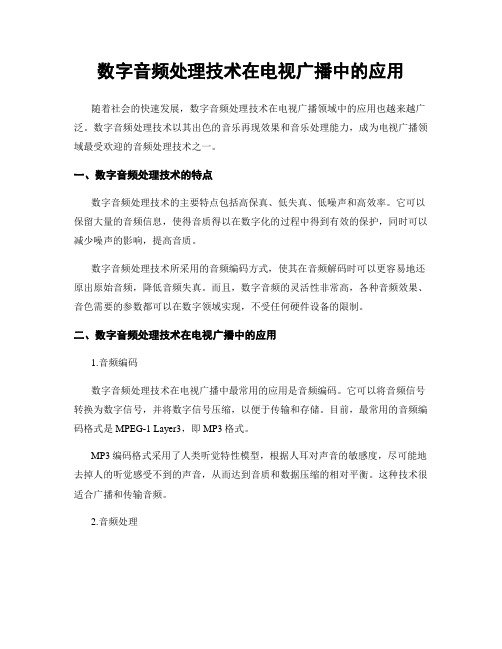 数字音频处理技术在电视广播中的应用

随着社会的快速发展，数字音频处理技术在电视广播领域中的应用也越来越广泛。数字音频处理技术以其出色的音乐再现效果和音乐处理能力，成为电视广播领域最受欢迎的音频处理技术之一。

一、数字音频处理技术的特点

数字音频处理技术的主要特点包括高保真、低失真、低噪声和高效率。它可以保留大量的音频信息，使得音质得以在数字化的过程中得到有效的保护，同时可以减少噪声的影响，提高音质。

数字音频处理技术所采用的音频编码方式，使其在音频解码时可以更容易地还原出原始音频，降低音频失真。而且，数字音频的灵活性非常高，各种音频效果、音色需要的参数都可以在数字领域实现，不受任何硬件设备的限制。

二、数字音频处理技术在电视广播中的应用

1.音频编码

数字音频处理技术在电视广播中最常用的应用是音频编码。它可以将音频信号转换为数字信号，并将数字信号压缩，以便于传输和存储。目前，最常用的音频编码格式是 MPEG-1 Layer3，即 MP3 格式。

MP3 编码格式采用了人类听觉特性模型，根据人耳对声音的敏感度，尽可能地去掉人的听觉感受不到的声音，从而达到音质和数据压缩的相对平衡。这种技术很适合广播和传输音频。

2.音频处理